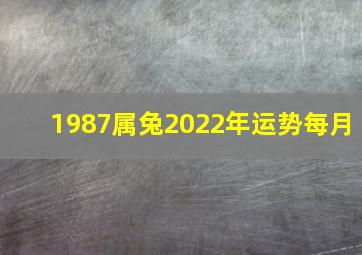 1987属兔2022年运势每月